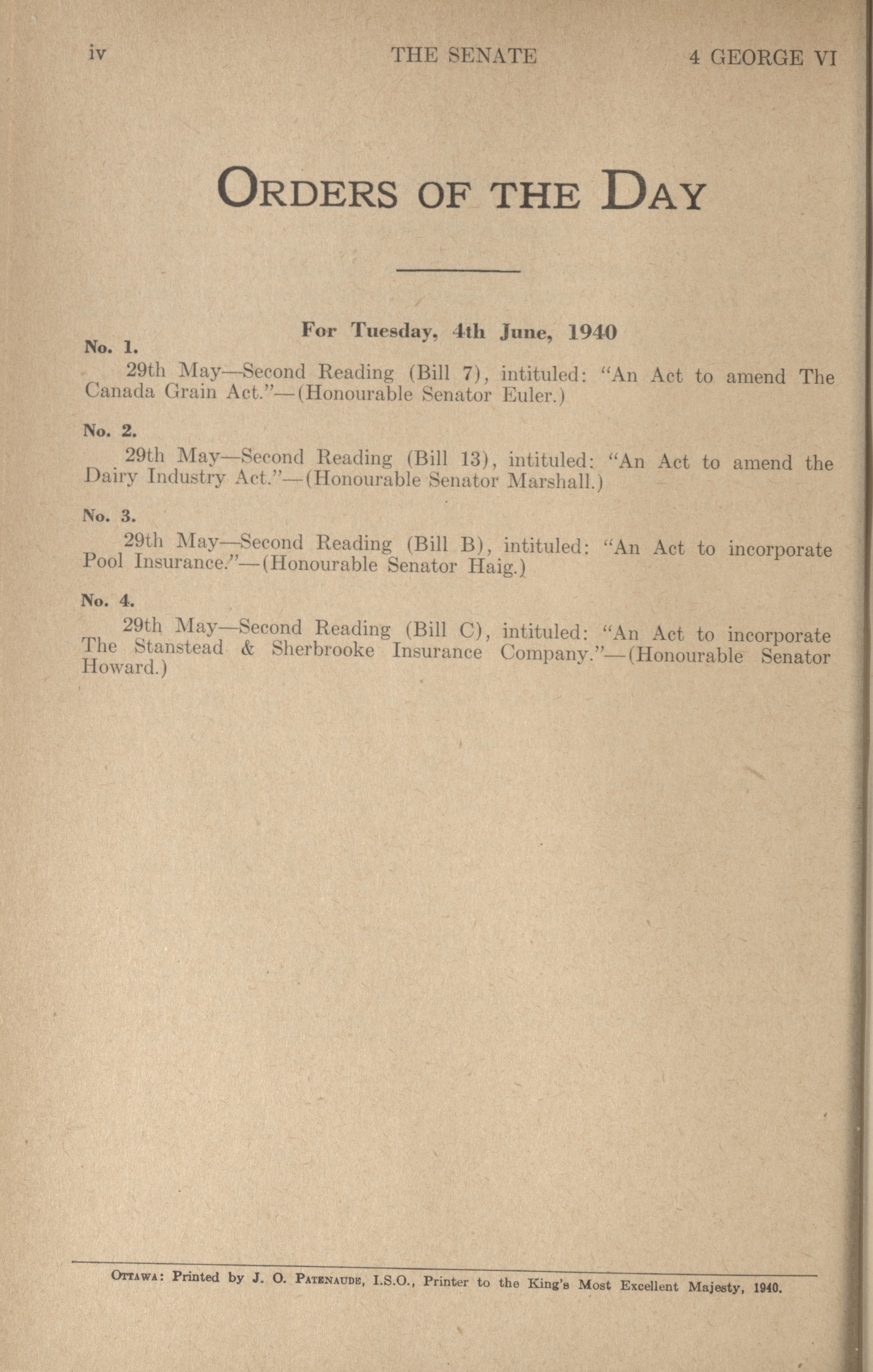 iv THE SENATE 4 GEORGE VI

ORDERS OF THE DAY

For Tuesday, 4th June, 1940

No. 1.

29th May—Second Reading (Bill 7), intituled: "An Act to amend The Canada Grain Act."—(Honourable Senator Euler.)

No. 2.

29th May—Second Reading (Bill 13), intituled: "An Act to amend the Dairy Industry Act."—(Honourable Senator Marshall.)

No. 3.

29th May—Second Reading (Bill B), intituled: "An Act to incorporate Pool Insurance."—(Honourable Senator Haig.)

No. 4.

29th May—Second Reading (Bill C), intituled: "An Act to incorporate The Stanstead & Sherbrooke Insurance Company."—(Honourable Senator Howard.)

OTTAWA: Printed by J. O. PATENAUDE, I.S.O., Printer to the King's Most Excellent Majesty, 1940.